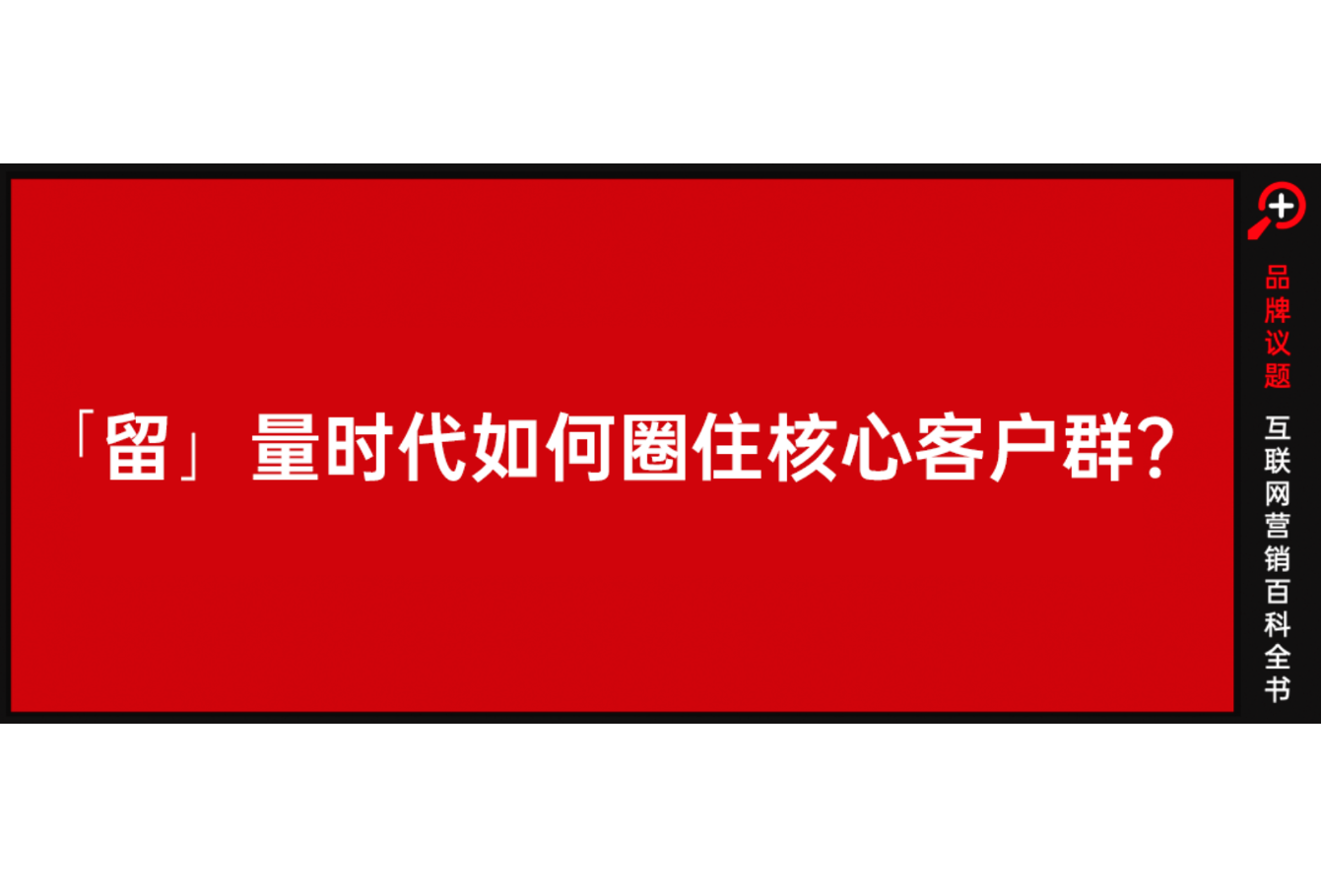 「留」量时代如何圈住核心客户群?

品牌议题

互联网营销百科全书